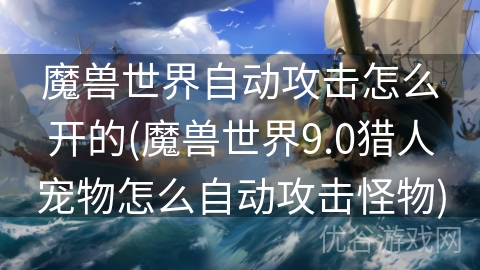 魔兽世界自动攻击怎么开的(魔兽世界9.0猎人宠物怎么自动攻击怪物)

优谷游戏网